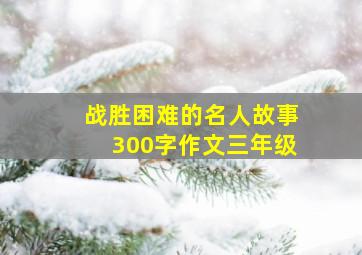 战胜困难的名人故事
300字作文三年级